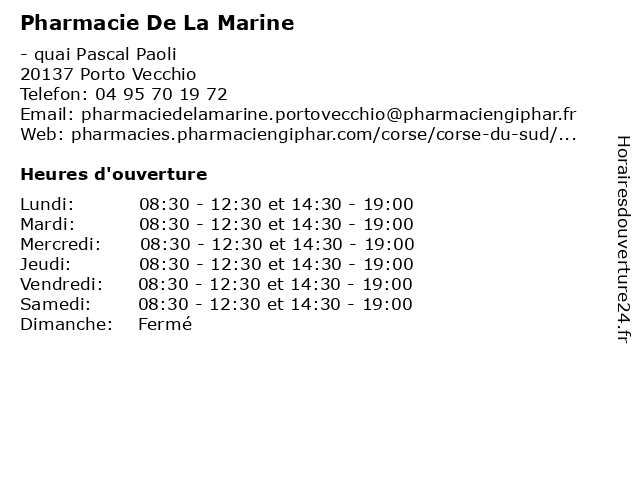 Pharmacie De La Marine

- quai Pascal Paoli
20137 Porto Vecchio
Telefon: 04 95 70 19 72
Email: pharmaciedelamarine.portovecchio@pharmaciengiphar.fr
Web: pharmacies.pharmaciengiphar.com/corse/corse-du-sud/...

Heures d'ouverture

Lundi: 08:30 - 12:30 et 14:30 - 19:00
Mardi: 08:30 - 12:30 et 14:30 - 19:00
Mercredi: 08:30 - 12:30 et 14:30 - 19:00
Jeudi: 08:30 - 12:30 et 14:30 - 19:00
Vendredi: 08:30 - 12:30 et 14:30 - 19:00
Samedi: 08:30 - 12:30 et 14:30 - 19:00
Dimanche: Fermé

Horairesdouverture24.fr